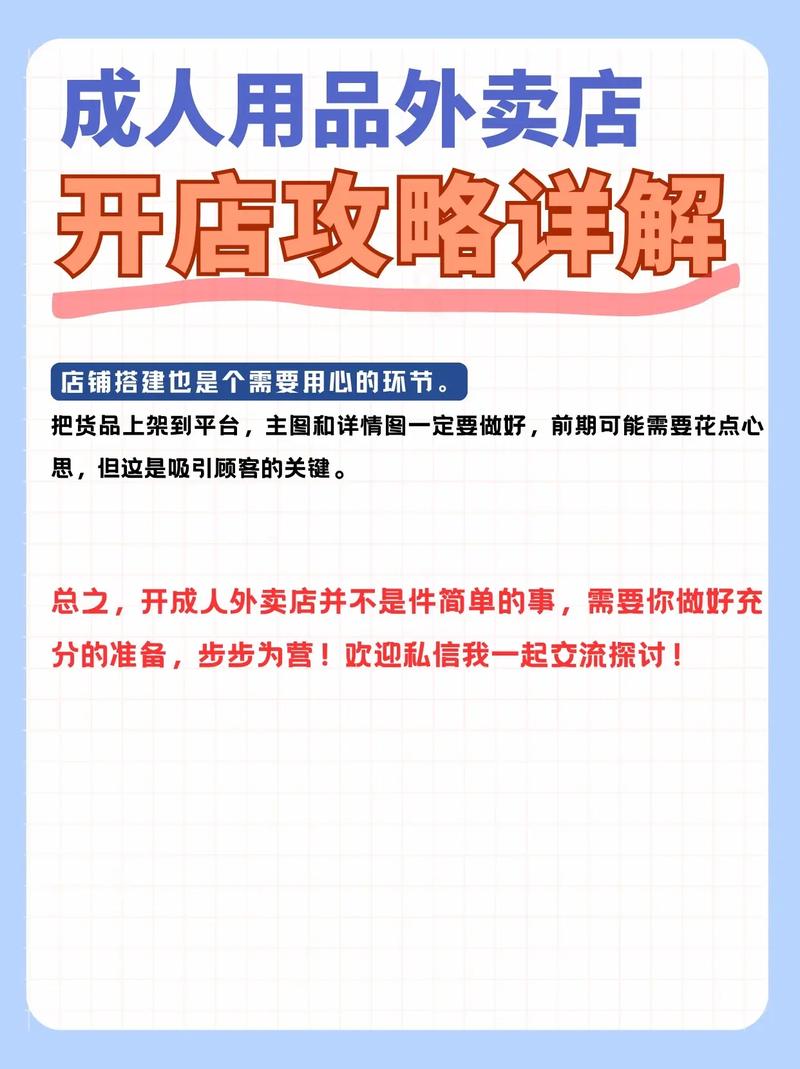 成人用品外卖店
开店攻略详解

店铺搭建也是个需要用心的环节。
把货品上架到平台，主图和详情图一定要做好，前期可能需要花点心思，但这是吸引顾客的关键。

总之，开成人外卖店并不是件简单的事，需要你做好充分的准备，步步为营！欢迎私信我一起交流探讨！